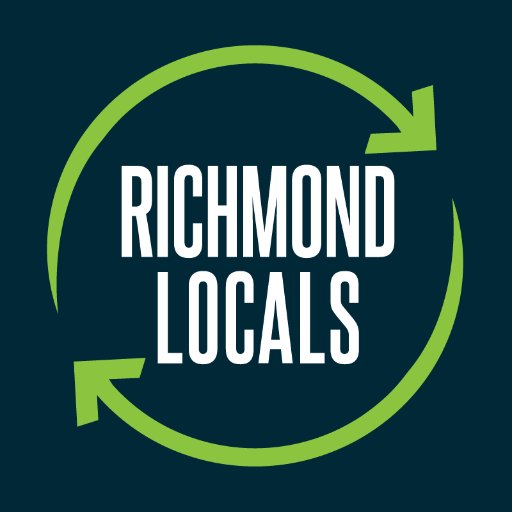 RICHMOND
LOCALS